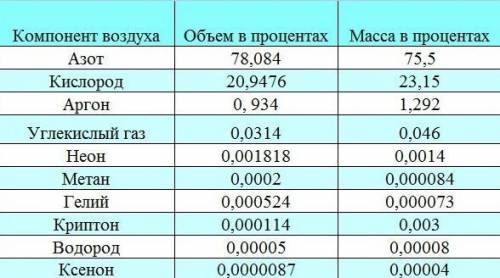 | Компонент воздуха | Объем в процентах | Масса в процентах |
|---|---|---|
| Азот | 78,084 | 75,5 |
| Кислород | 20,9476 | 23,15 |
| Аргон | 0, 934 | 1,292 |
| Углекислый газ | 0,0314 | 0,046 |
| Неон | 0,001818 | 0,0014 |
| Метан | 0,0002 | 0,000084 |
| Гелий | 0,000524 | 0,000073 |
| Криптон | 0,000114 | 0,003 |
| Водород | 0,00005 | 0,00008 |
| Ксенон | 0,0000087 | 0,00004 |